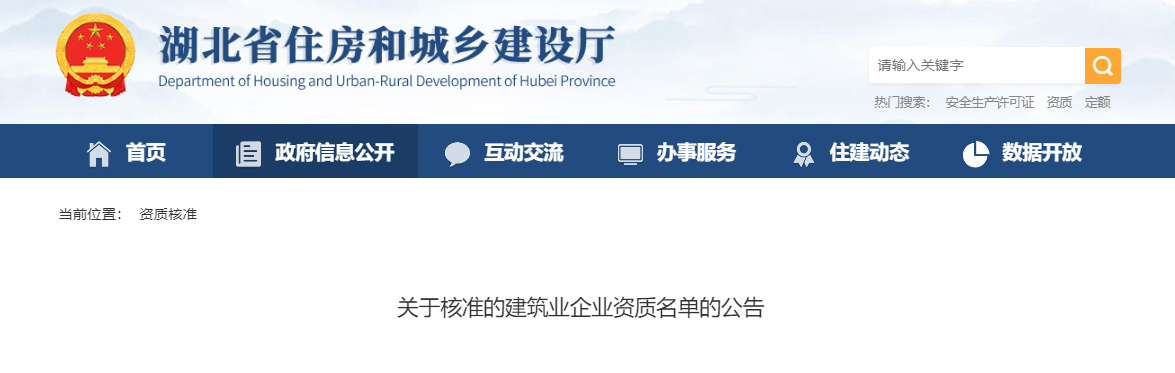 湖北省住房和城乡建设厅
Department of Housing and Urban-Rural Development of Hubei Province

请输入关键字

热门搜索： 安全生产许可证 资质 定额

首页 政府信息公开 互动交流 办事服务 住建动态 数据开放

当前位置： 资质核准

关于核准的建筑业企业资质名单的公告